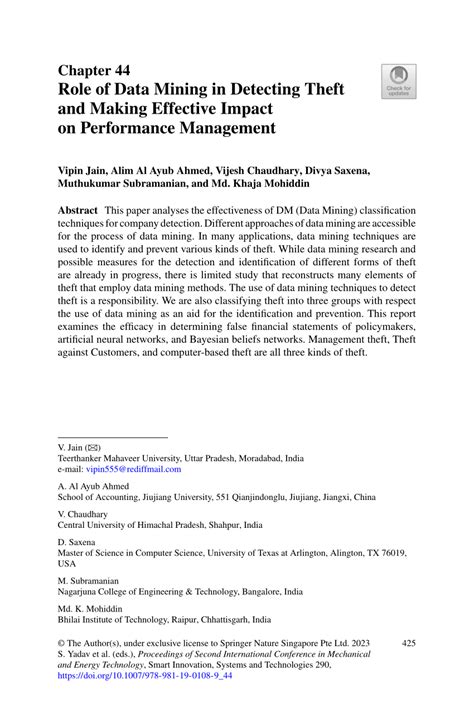 Chapter 44
Role of Data Mining in Detecting Theft and Making Effective Impact on Performance Management

Check for updates

Vipin Jain, Alim Al Ayub Ahmed, Vijesh Chaudhary, Divya Saxena, Muthukumar Subramanian, and Md. Khaja Mohiddin

Abstract This paper analyses the effectiveness of DM (Data Mining) classification techniques for company detection. Different approaches of data mining are accessible for the process of data mining. In many applications, data mining techniques are used to identify and prevent various kinds of theft. While data mining research and possible measures for the detection and identification of different forms of theft are already in progress, there is limited study that reconstructs many elements of theft that employ data mining methods. The use of data mining techniques to detect theft is a responsibility. We are also classifying theft into three groups with respect the use of data mining as an aid for the identification and prevention. This report examines the efficacy in determining false financial statements of policymakers, artificial neural networks, and Bayesian beliefs networks. Management theft, Theft against Customers, and computer-based theft are all three kinds of theft.

V. Jain (✉)
Teerthanker Mahaveer University, Uttar Pradesh, Moradabad, India
e-mail: vipin555@rediffmail.com

A. Al Ayub Ahmed
School of Accounting, Jiujiang University, 551 Qianjindonglu, Jiujiang, Jiangxi, China

V. Chaudhary
Central University of Himachal Pradesh, Shahpur, India

D. Saxena
Master of Science in Computer Science, University of Texas at Arlington, Alington, TX 76019, USA

M. Subramanian
Nagarjuna College of Engineering & Technology, Bangalore, India

Md. K. Mohiddin
Bhilai Institute of Technology, Raipur, Chhattisgarh, India

© The Author(s), under exclusive license to Springer Nature Singapore Pte Ltd. 2023
S. Yadav et al. (eds.), Proceedings of Second International Conference in Mechanical and Energy Technology, Smart Innovation, Systems and Technologies 290,
https://doi.org/10.1007/978-981-19-0108-9_44

425